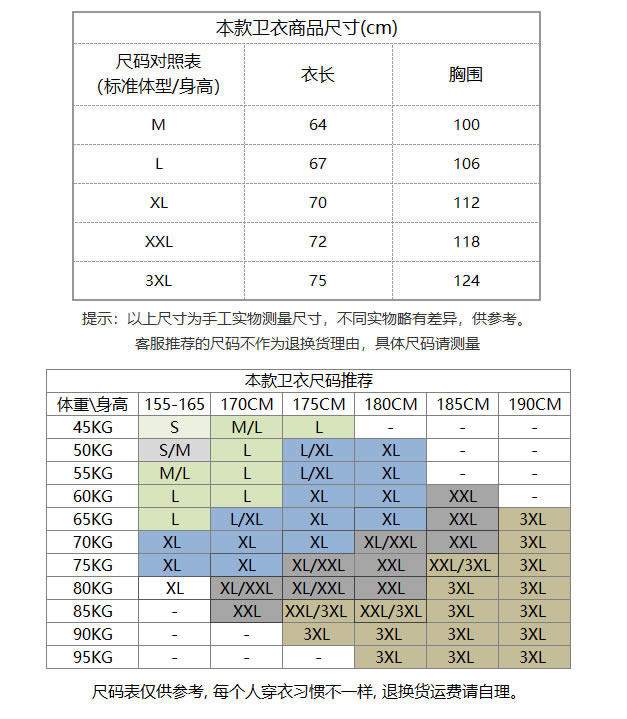 本款卫衣商品尺寸(cm)

| 尺码对照表 (标准体型/身高) | 衣长 | 胸围 |
|---|---|---|
| M | 64 | 100 |
| L | 67 | 106 |
| XL | 70 | 112 |
| XXL | 72 | 118 |
| 3XL | 75 | 124 |

提示：以上尺寸为手工实物测量尺寸，不同实物略有差异，供参考。
客服推荐的尺码不作为退换货理由，具体尺码请测量

本款卫衣尺码推荐

| 体重\身高 | 155-165 | 170CM | 175CM | 180CM | 185CM | 190CM |
|---|---|---|---|---|---|---|
| 45KG | S | M/L | L | - | - | - |
| 50KG | S/M | L | L/XL | XL | - | - |
| 55KG | M/L | L | L/XL | XL | - | - |
| 60KG | L | L | XL | XL | XXL | - |
| 65KG | L | L/XL | XL | XL | XXL | 3XL |
| 70KG | XL | XL | XL | XL/XXL | XXL | 3XL |
| 75KG | XL | XL | XL/XXL | XXL | XXL/3XL | 3XL |
| 80KG | XL | XL/XXL | XL/XXL | XXL | 3XL | 3XL |
| 85KG | - | XXL | XXL/3XL | XXL/3XL | 3XL | 3XL |
| 90KG | - | - | 3XL | 3XL | 3XL | 3XL |
| 95KG | - | - | - | 3XL | 3XL | 3XL |

尺码表仅供参考, 每个人穿衣习惯不一样, 退换货运费请自理。